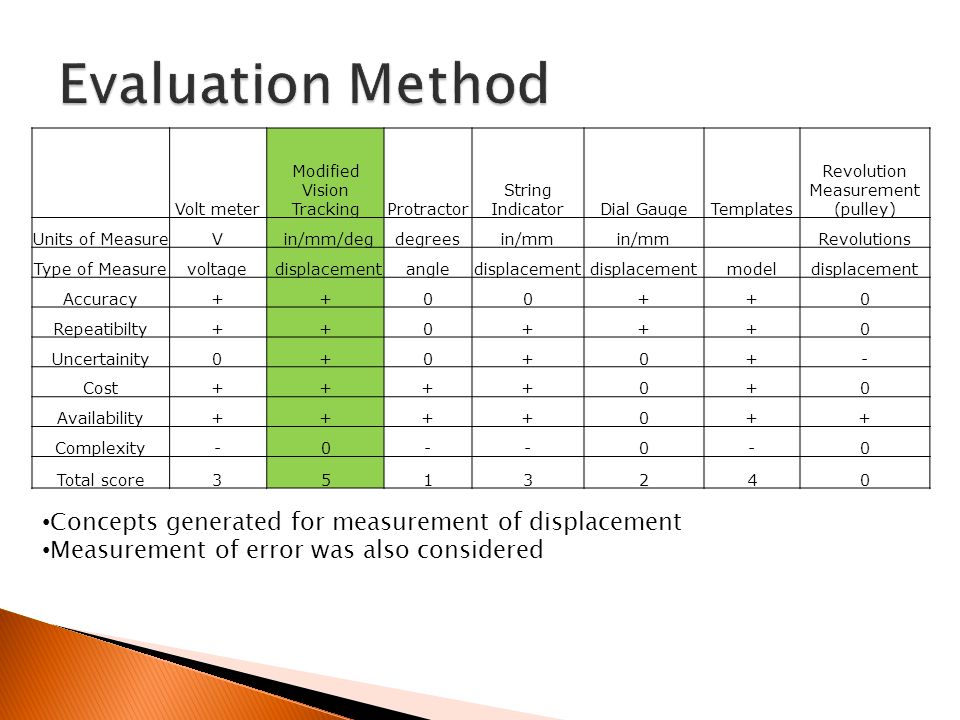 Evaluation Method

|  | Volt meter | Modified Vision Tracking | Protractor | String Indicator | Dial Gauge | Templates | Revolution Measurement (pulley) |
|---|---|---|---|---|---|---|---|
| Units of Measure | V | in/mm/deg | degrees | in/mm | in/mm |  | Revolutions |
| Type of Measure | voltage | displacement | angle | displacement | displacement | model | displacement |
| Accuracy | + | + | 0 | 0 | + | + | 0 |
| Repeatibilty | + | + | 0 | + | + | + | 0 |
| Uncertainity | 0 | + | 0 | + | 0 | + | - |
| Cost | + | + | + | + | 0 | + | 0 |
| Availability | + | + | + | + | 0 | + | + |
| Complexity | - | 0 | - | - | 0 | - | 0 |
| Total score | 3 | 5 | 1 | 3 | 2 | 4 | 0 |

•Concepts generated for measurement of displacement
•Measurement of error was also considered